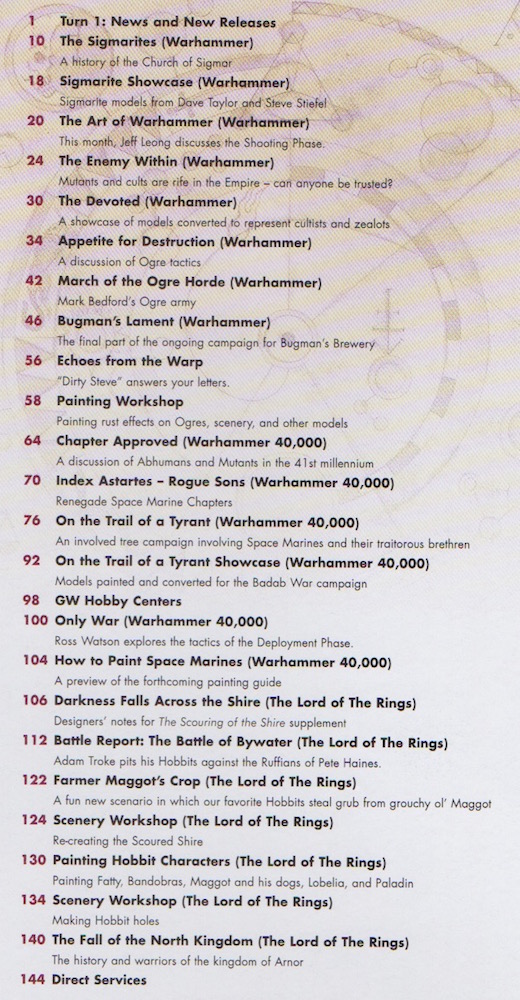 1 Turn 1: News and New Releases
10 The Sigmarites (Warhammer)
A history of the Church of Sigmar
18 Sigmarite Showcase (Warhammer)
Sigmarite models from Dave Taylor and Steve Stiefel
20 The Art of Warhammer (Warhammer)
This month, Jeff Leong discusses the Shooting Phase.
24 The Enemy Within (Warhammer)
Mutants and cults are rife in the Empire – can anyone be trusted?
30 The Devoted (Warhammer)
A showcase of models converted to represent cultists and zealots
34 Appetite for Destruction (Warhammer)
A discussion of Ogre tactics
42 March of the Ogre Horde (Warhammer)
Mark Bedford's Ogre army
46 Bugman's Lament (Warhammer)
The final part of the ongoing campaign for Bugman's Brewery
56 Echoes from the Warp
"Dirty Steve" answers your letters.
58 Painting Workshop
Painting rust effects on Ogres, scenery, and other models
64 Chapter Approved (Warhammer 40,000)
A discussion of Abhumans and Mutants in the 41st millennium
70 Index Astartes – Rogue Sons (Warhammer 40,000)
Renegade Space Marine Chapters
76 On the Trail of a Tyrant (Warhammer 40,000)
An involved tree campaign involving Space Marines and their traitorous brethren
92 On the Trail of a Tyrant Showcase (Warhammer 40,000)
Models painted and converted for the Badab War campaign
98 GW Hobby Centers
100 Only War (Warhammer 40,000)
Ross Watson explores the tactics of the Deployment Phase.
104 How to Paint Space Marines (Warhammer 40,000)
A preview of the forthcoming painting guide
106 Darkness Falls Across the Shire (The Lord of The Rings)
Designers' notes for The Scouring of the Shire supplement
112 Battle Report: The Battle of Bywater (The Lord of The Rings)
Adam Troke pits his Hobbits against the Ruffians of Pete Haines.
122 Farmer Maggot's Crop (The Lord of The Rings)
A fun new scenario in which our favorite Hobbits steal grub from grouchy ol' Maggot
124 Scenery Workshop (The Lord of The Rings)
Re-creating the Scoured Shire
130 Painting Hobbit Characters (The Lord of The Rings)
Painting Fatty, Bandobras, Maggot and his dogs, Lobelia, and Paladin
134 Scenery Workshop (The Lord of The Rings)
Making Hobbit holes
140 The Fall of the North Kingdom (The Lord of The Rings)
The history and warriors of the kingdom of Arnor
144 Direct Services